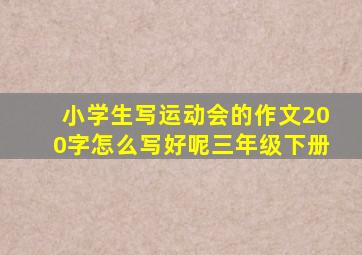 小学生写运动会的作文200字怎么写好呢三年级下册